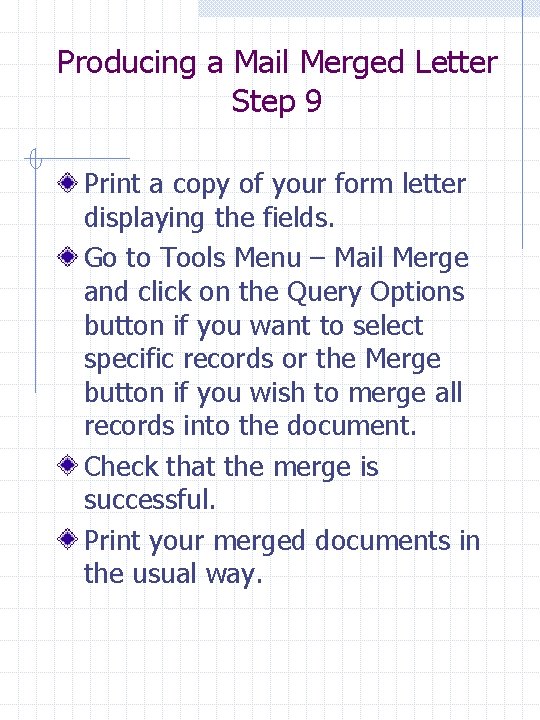 Producing a Mail Merged Letter Step 9

Print a copy of your form letter displaying the fields.

Go to Tools Menu – Mail Merge and click on the Query Options button if you want to select specific records or the Merge button if you wish to merge all records into the document.

Check that the merge is successful.

Print your merged documents in the usual way.